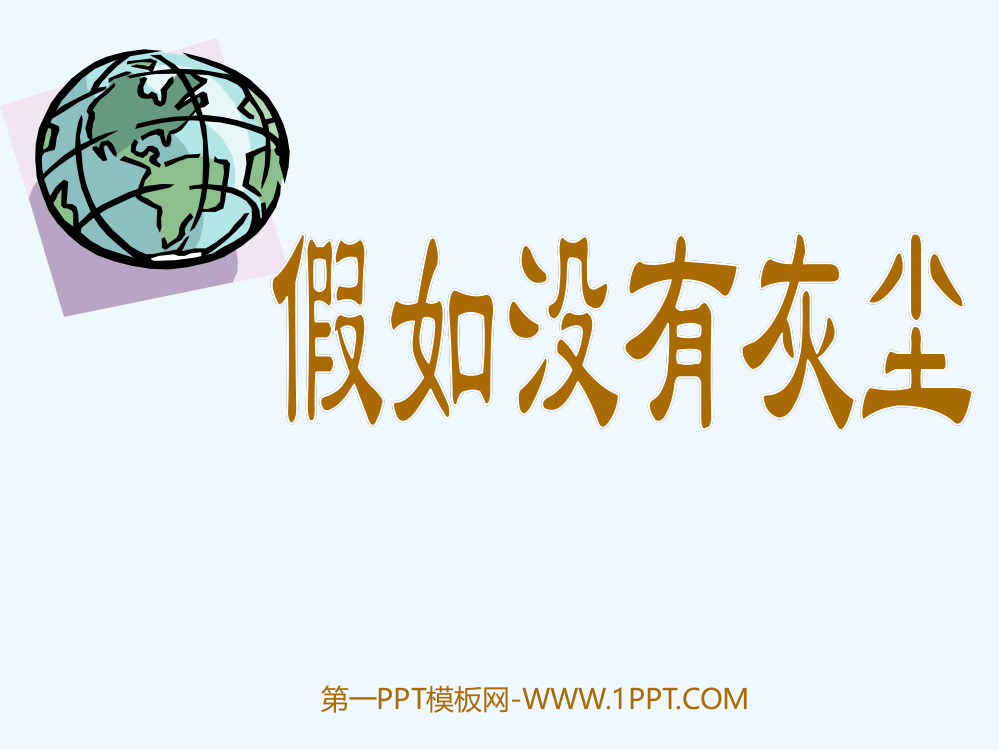 假如没有灰尘

第一PPT模板网-WWW.1PPT.COM